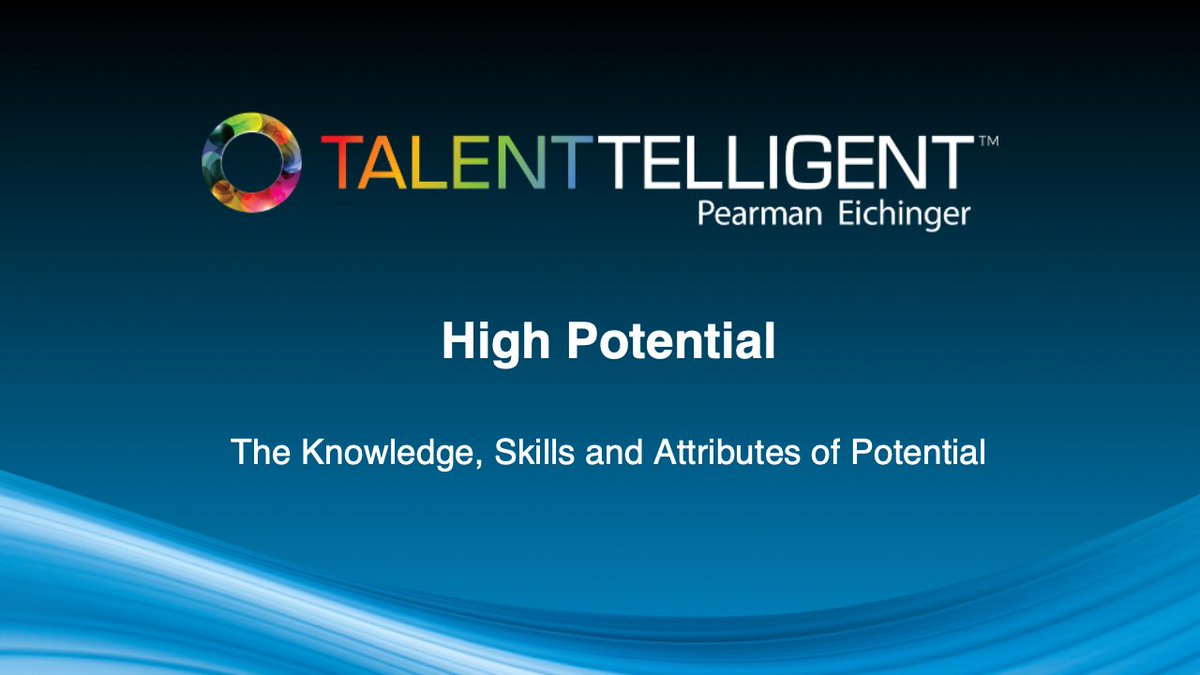 TALENTTELLIGENT™
Pearman Eichinger

High Potential

The Knowledge, Skills and Attributes of Potential